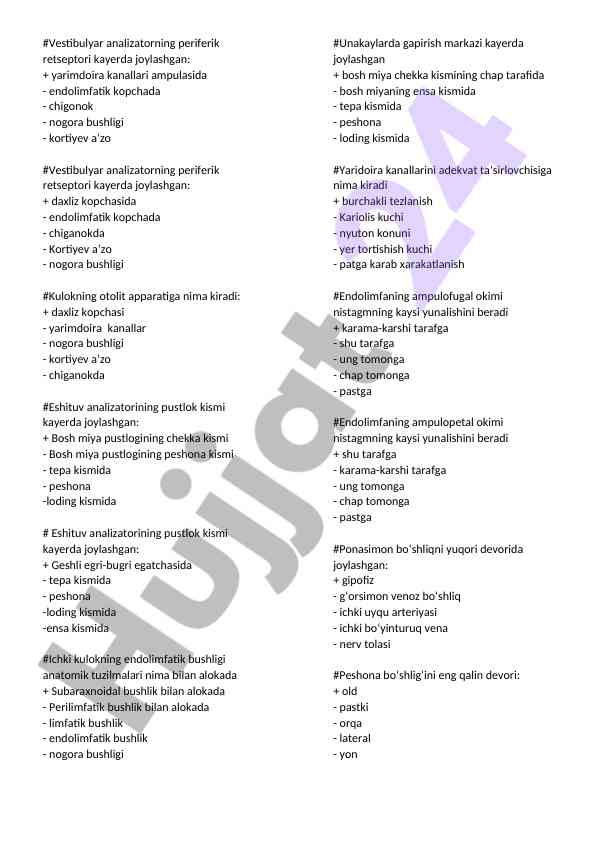 #Vestibulyar analizatorning periferik retseptori kayerda joylashgan:
+ yarimdoira kanallari ampulasida
- endolimfatik kopchada
- chigonok
- nogora bushligi
- kortiyev a'zo

#Vestibulyar analizatorning periferik retseptori kayerda joylashgan:
+ daxliz kopchasida
- endolimfatik kopchada
- chiganokda
- Kortiyev a'zo
- nogora bushligi

#Kulokning otolit apparatiga nima kiradi:
+ daxliz kopchasi
- yarimdoira kanallar
- nogora bushligi
- kortiyev a'zo
- chiganokda

#Eshituv analizatorining pustlok kismi kayerda joylashgan:
+ Bosh miya pustlogining chekka kismi
- Bosh miya pustlogining peshona kismi
- tepa kismida
- peshona
-loding kismida

# Eshituv analizatorining pustlok kismi kayerda joylashgan:
+ Geshli egri-bugri egatchasida
- tepa kismida
- peshona
-loding kismida
-ensa kismida

#Ichki kulokning endolimfatik bushligi anatomik tuzilmalari nima bilan alokada
+ Subaraxnoidal bushlik bilan alokada
- Perilimfatik bushlik bilan alokada
- limfatik bushlik
- endolimfatik bushlik
- nogora bushligi

#Unakaylarda gapirish markazi kayerda joylashgan
+ bosh miya chekka kismining chap tarafida
- bosh miyaning ensa kismida
- tepa kismida
- peshona
- loding kismida

#Yaridoira kanallarini adekvat ta'sirlovchisiga nima kiradi
+ burchakli tezlanish
- Kariolis kuchi
- nyuton konuni
- yer tortishish kuchi
- patga karab xarakatlanish

#Endolimfaning ampulofugal okimi nistagmning kaysi yunalishini beradi
+ karama-karshi tarafga
- shu tarafga
- ung tomonga
- chap tomonga
- pastga

#Endolimfaning ampulopetal okimi nistagmning kaysi yunalishini beradi
+ shu tarafga
- karama-karshi tarafga
- ung tomonga
- chap tomonga
- pastga

#Ponasimon bo'shliqni yuqori devorida joylashgan:
+ gipofiz
- g'orsimon venoz bo'shliq
- ichki uyqu arteriyasi
- ichki bo'yinturuq vena
- nerv tolasi

#Peshona bo'shlig'ini eng qalin devori:
+ old
- pastki
- orqa
- lateral
- yon

Hujjat 24